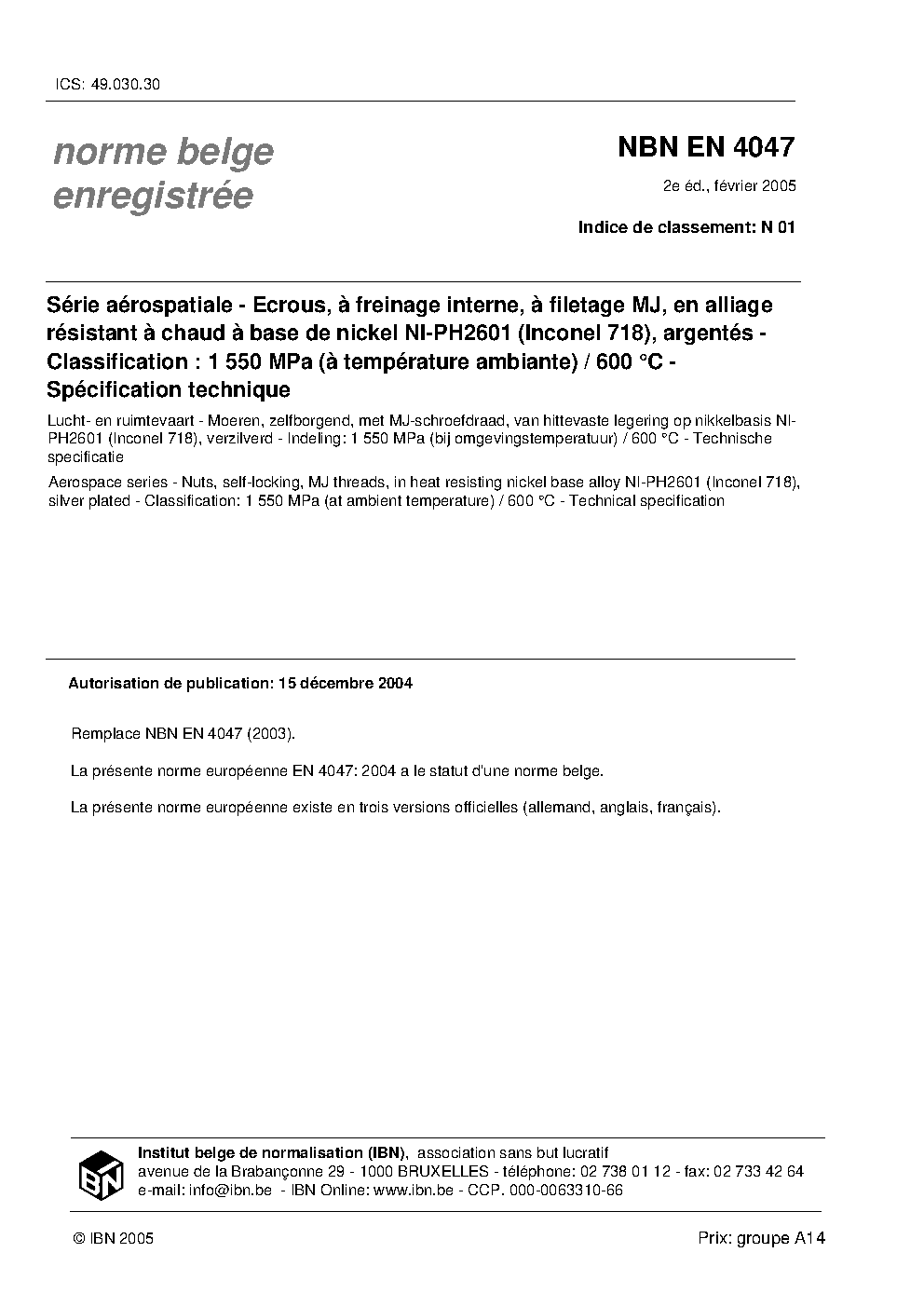 ICS: 49.030.30

norme belge
enregistrée

NBN EN 4047

2e éd., février 2005

Indice de classement: N 01

Série aérospatiale - Ecrous, à freinage interne, à filetage MJ, en alliage résistant à chaud à base de nickel NI-PH2601 (Inconel 718), argentés - Classification : 1 550 MPa (à température ambiante) / 600 °C - Spécification technique

Lucht- en ruimtevaart - Moeren, zelfborgend, met MJ-schroefdraad, van hittevaste legering op nikkelbasis NI-PH2601 (Inconel 718), verzilverd - Indeling: 1 550 MPa (bij omgevingstemperatuur) / 600 °C - Technische specificatie

Aerospace series - Nuts, self-locking, MJ threads, in heat resisting nickel base alloy NI-PH2601 (Inconel 718), silver plated - Classification: 1 550 MPa (at ambient temperature) / 600 °C - Technical specification

Autorisation de publication: 15 décembre 2004

Remplace NBN EN 4047 (2003).

La présente norme européenne EN 4047: 2004 a le statut d'une norme belge.

La présente norme européenne existe en trois versions officielles (allemand, anglais, français).

IBN

Institut belge de normalisation (IBN), association sans but lucratif
avenue de la Brabançonne 29 - 1000 BRUXELLES - téléphone: 02 738 01 12 - fax: 02 733 42 64
e-mail: info@ibn.be - IBN Online: www.ibn.be - CCP. 000-0063310-66

© IBN 2005

Prix: groupe A14